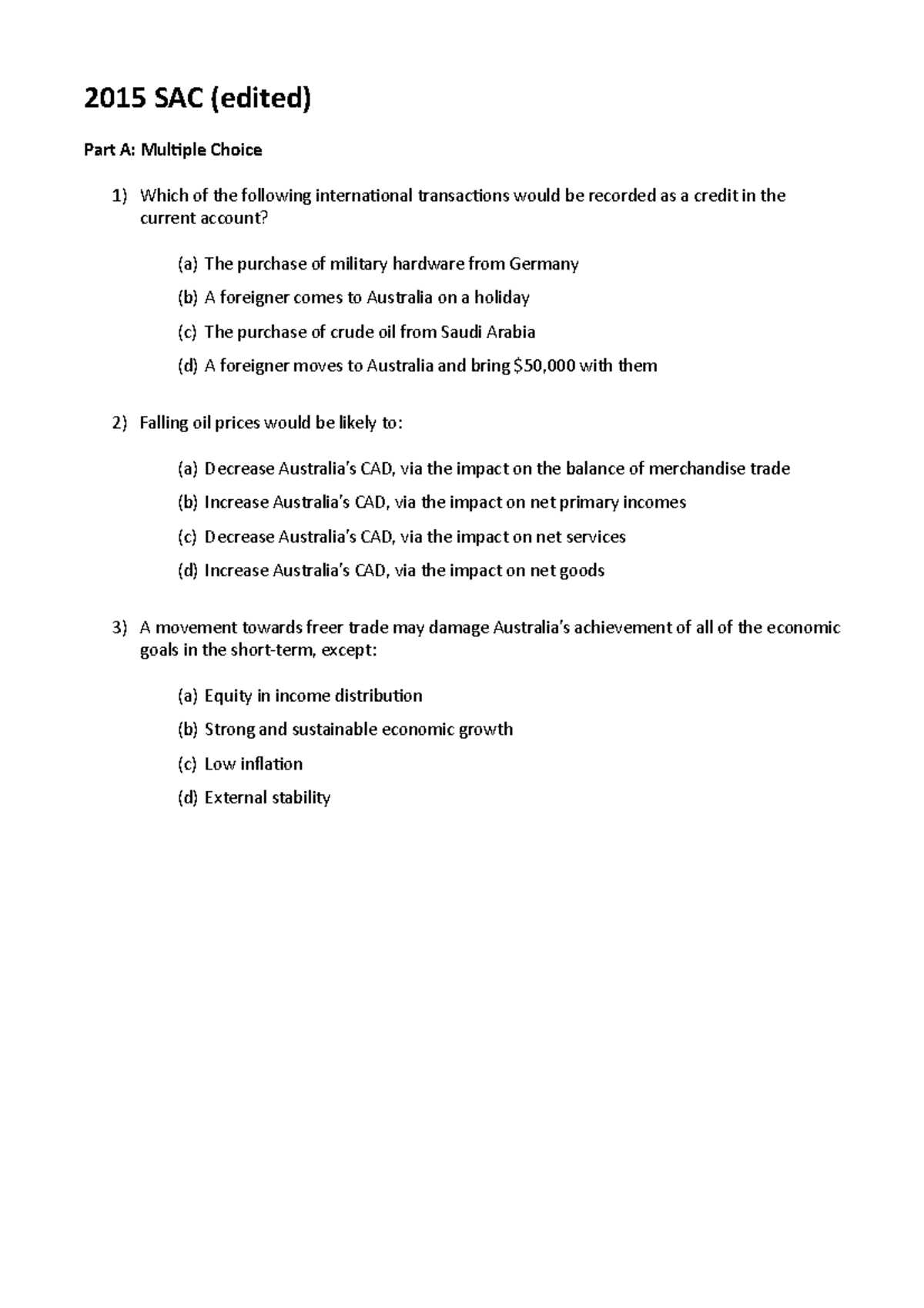 2015 SAC (edited)

Part A: Multiple Choice

1) Which of the following international transactions would be recorded as a credit in the current account?

(a) The purchase of military hardware from Germany

(b) A foreigner comes to Australia on a holiday

(c) The purchase of crude oil from Saudi Arabia

(d) A foreigner moves to Australia and bring \$50,000 with them

2) Falling oil prices would be likely to:

(a) Decrease Australia's CAD, via the impact on the balance of merchandise trade

(b) Increase Australia's CAD, via the impact on net primary incomes

(c) Decrease Australia's CAD, via the impact on net services

(d) Increase Australia's CAD, via the impact on net goods

3) A movement towards freer trade may damage Australia's achievement of all of the economic goals in the short-term, except:

(a) Equity in income distribution

(b) Strong and sustainable economic growth

(c) Low inflation

(d) External stability